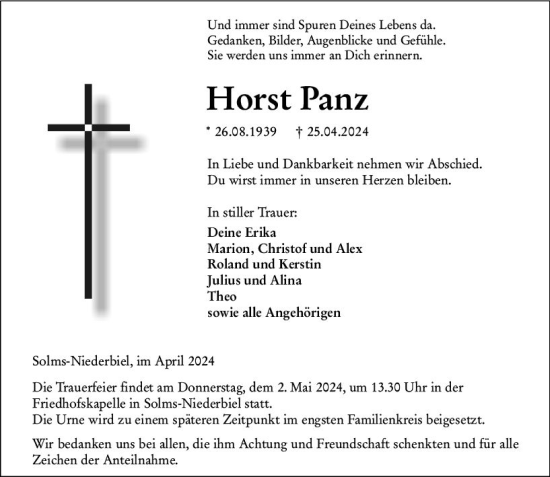 Und immer sind Spuren Deines Lebens da.
Gedanken, Bilder, Augenblicke und Gefühle.
Sie werden uns immer an Dich erinnern.

Horst Panz

* 26.08.1939 † 25.04.2024

In Liebe und Dankbarkeit nehmen wir Abschied.
Du wirst immer in unseren Herzen bleiben.

In stiller Trauer:

Deine Erika
Marion, Christof und Alex
Roland und Kerstin
Julius und Alina
Theo
sowie alle Angehörigen

Solms-Niederbiel, im April 2024

Die Trauerfeier findet am Donnerstag, dem 2. Mai 2024, um 13.30 Uhr in der Friedhofskapelle in Solms-Niederbiel statt.
Die Urne wird zu einem späteren Zeitpunkt im engsten Familienkreis beigesetzt.

Wir bedanken uns bei allen, die ihm Achtung und Freundschaft schenkten und für alle Zeichen der Anteilnahme.